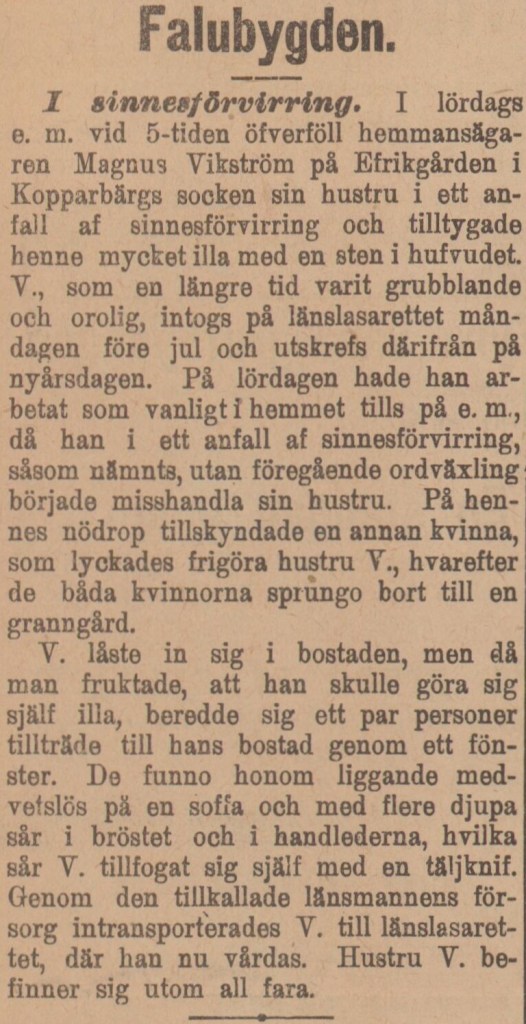 Falubygden.

I sinnesförvirring. I lördags e. m. vid 5-tiden öfverföll hemmansägaren Magnus Vikström på Efrikgården i Kopparbärgs socken sin hustru i ett anfall af sinnesförvirring och tilltygade henne mycket illa med en sten i hufvudet. V., som en längre tid varit grubblande och orolig, intogs på länslasarettet måndagen före jul och utskrefs därifrån på nyårsdagen. På lördagen hade han arbetat som vanligt i hemmet tills på e. m., då han i ett anfall af sinnesförvirring, såsom nämnts, utan föregående ordväxling började misshandla sin hustru. På hennes nödrop tillskyndade en annan kvinna, som lyckades frigöra hustru V., hvarefter de båda kvinnorna sprungo bort till en granngård.

V. låste in sig i bostaden, men då man fruktade, att han skulle göra sig själf illa, beredde sig ett par personer tillträde till hans bostad genom ett fönster. De funno honom liggande medvetslös på en soffa och med flere djupa sår i bröstet och i handlederna, hvilka sår V. tillfogat sig själf med en täljknif. Genom den tillkallade länsmannens försorg intransporterades V. till länslasarettet, där han nu vårdas. Hustru V. befinner sig utom all fara.